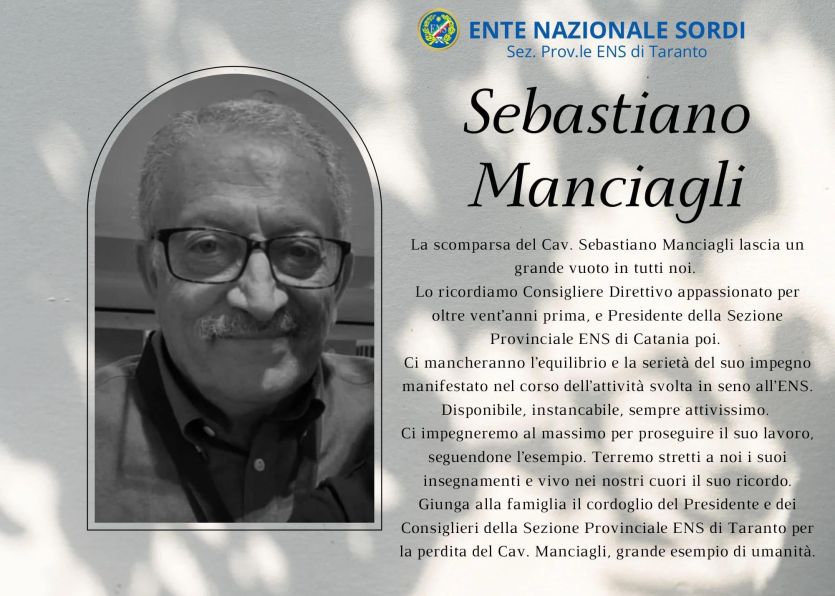 ENTE NAZIONALE SORDI
Sez. Prov.le ENS di Taranto

Sebastiano Manciagli

La scomparsa del Cav. Sebastiano Manciagli lascia un grande vuoto in tutti noi.
Lo ricordiamo Consigliere Direttivo appassionato per oltre vent'anni prima, e Presidente della Sezione Provinciale ENS di Catania poi.
Ci mancheranno l'equilibrio e la serietà del suo impegno manifestato nel corso dell'attività svolta in seno all'ENS.
Disponibile, instancabile, sempre attivissimo.
Ci impegneremo al massimo per proseguire il suo lavoro, seguendone l'esempio. Terremo stretti a noi i suoi insegnamenti e vivo nei nostri cuori il suo ricordo.
Giunga alla famiglia il cordoglio del Presidente e dei Consiglieri della Sezione Provinciale ENS di Taranto per la perdita del Cav. Manciagli, grande esempio di umanità.